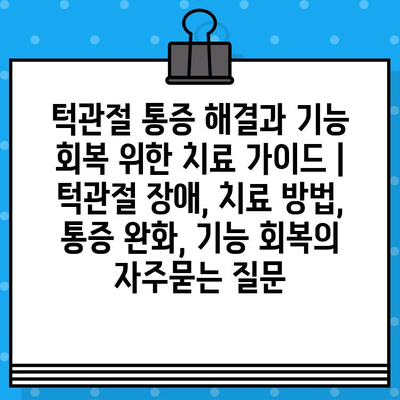 턱관절 통증 해결과 기능 회복 위한 치료 가이드 | 턱관절 장애, 치료 방법, 통증 완화, 기능 회복의 자주묻는 질문